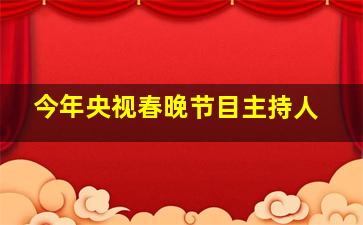 今年央视春晚节目主持人